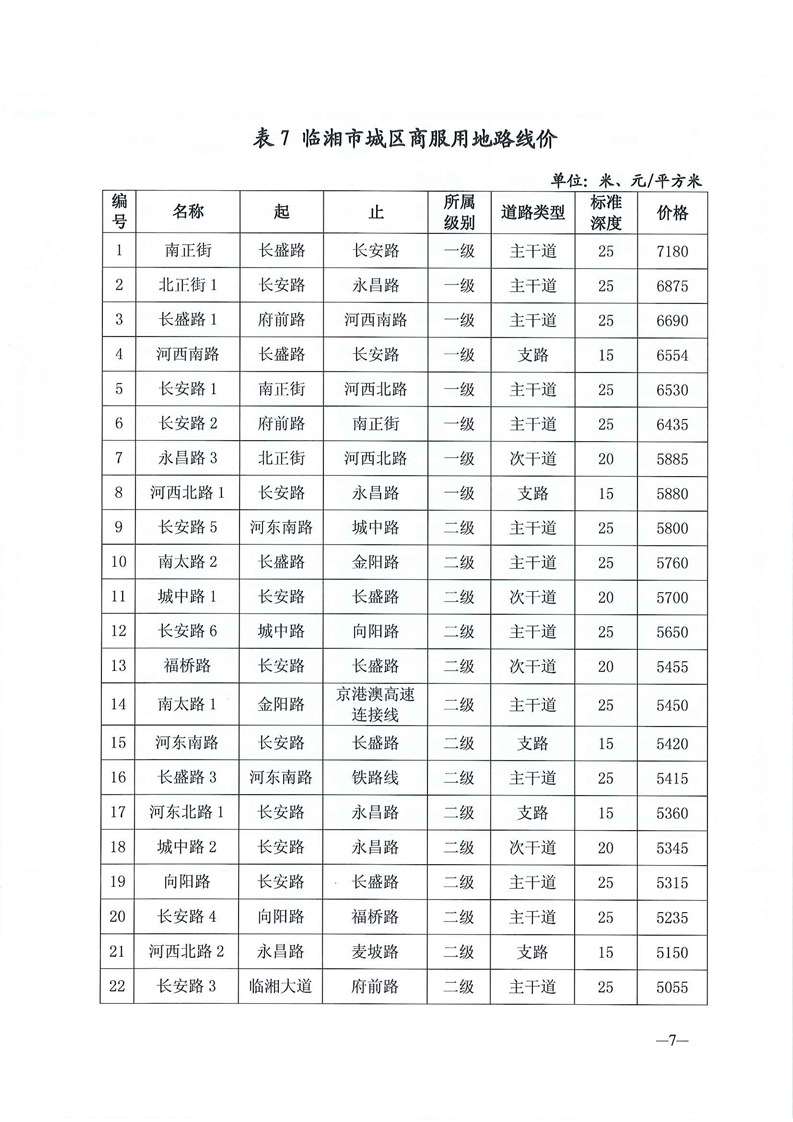 表 7 临湘市城区商服用地路线价

单位：米、元/平方米

| 编号 | 名称 | 起 | 止 | 所属级别 | 道路类型 | 标准深度 | 价格 |
|---|---|---|---|---|---|---|---|
| 1 | 南正街 | 长盛路 | 长安路 | 一级 | 主干道 | 25 | 7180 |
| 2 | 北正街 1 | 长安路 | 永昌路 | 一级 | 主干道 | 25 | 6875 |
| 3 | 长盛路 1 | 府前路 | 河西南路 | 一级 | 主干道 | 25 | 6690 |
| 4 | 河西南路 | 长盛路 | 长安路 | 一级 | 支路 | 15 | 6554 |
| 5 | 长安路 1 | 南正街 | 河西北路 | 一级 | 主干道 | 25 | 6530 |
| 6 | 长安路 2 | 府前路 | 南正街 | 一级 | 主干道 | 25 | 6435 |
| 7 | 永昌路 3 | 北正街 | 河西北路 | 一级 | 次干道 | 20 | 5885 |
| 8 | 河西北路 1 | 长安路 | 永昌路 | 一级 | 支路 | 15 | 5880 |
| 9 | 长安路 5 | 河东南路 | 城中路 | 二级 | 主干道 | 25 | 5800 |
| 10 | 南太路 2 | 长盛路 | 金阳路 | 二级 | 主干道 | 25 | 5760 |
| 11 | 城中路 1 | 长安路 | 长盛路 | 二级 | 次干道 | 20 | 5700 |
| 12 | 长安路 6 | 城中路 | 向阳路 | 二级 | 主干道 | 25 | 5650 |
| 13 | 福桥路 | 长安路 | 长盛路 | 二级 | 次干道 | 20 | 5455 |
| 14 | 南太路 1 | 金阳路 | 京港澳高速连接线 | 二级 | 主干道 | 25 | 5450 |
| 15 | 河东南路 | 长安路 | 长盛路 | 二级 | 支路 | 15 | 5420 |
| 16 | 长盛路 3 | 河东南路 | 铁路线 | 二级 | 主干道 | 25 | 5415 |
| 17 | 河东北路 1 | 长安路 | 永昌路 | 二级 | 支路 | 15 | 5360 |
| 18 | 城中路 2 | 长安路 | 永昌路 | 二级 | 次干道 | 20 | 5345 |
| 19 | 向阳路 | 长安路 | 长盛路 | 二级 | 主干道 | 25 | 5315 |
| 20 | 长安路 4 | 向阳路 | 福桥路 | 二级 | 主干道 | 25 | 5235 |
| 21 | 河西北路 2 | 永昌路 | 麦坡路 | 二级 | 支路 | 15 | 5150 |
| 22 | 长安路 3 | 临湘大道 | 府前路 | 二级 | 主干道 | 25 | 5055 |

—7—